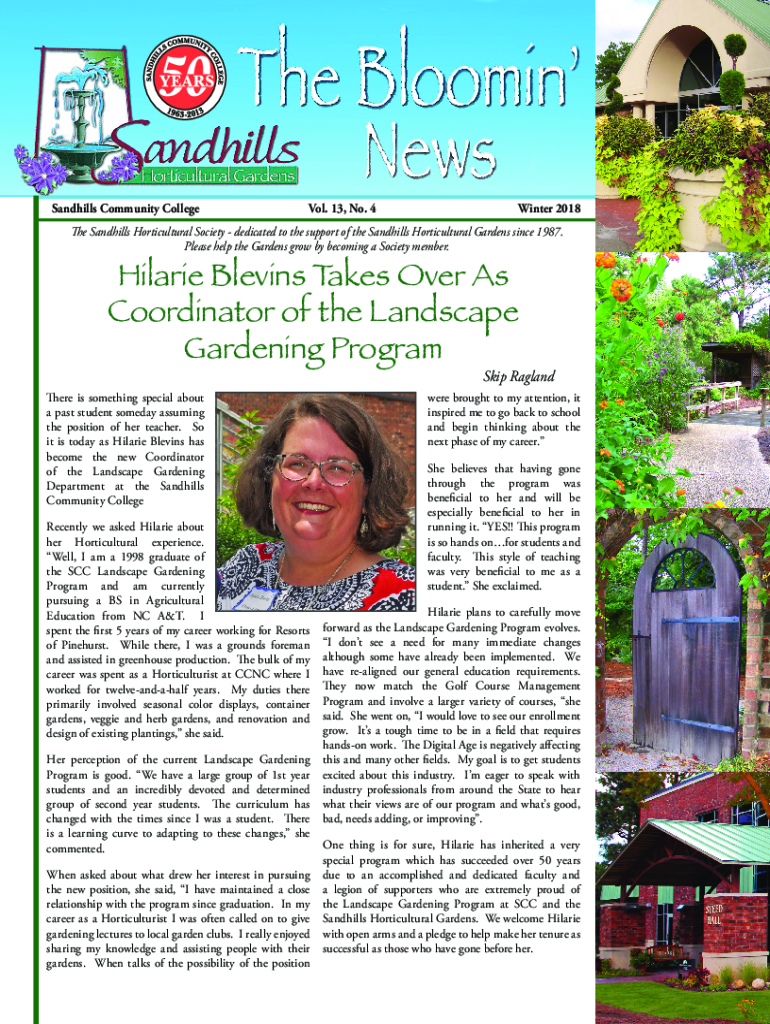 SANDHILLS COMMUNITY COLLEGE
50 YEARS
1963-2013
Sandhills
Horticultural Gardens

The Bloomin' News

Sandhills Community College Vol. 13, No. 4 Winter 2018

The Sandhills Horticultural Society - dedicated to the support of the Sandhills Horticultural Gardens since 1987. Please help the Gardens grow by becoming a Society member.

Hilarie Blevins Takes Over As Coordinator of the Landscape Gardening Program

Skip Ragland

There is something special about a past student someday assuming the position of her teacher. So it is today as Hilarie Blevins has become the new Coordinator of the Landscape Gardening Department at the Sandhills Community College

Recently we asked Hilarie about her Horticultural experience. "Well, I am a 1998 graduate of the SCC Landscape Gardening Program and am currently pursuing a BS in Agricultural Education from NC A&T. I spent the first 5 years of my career working for Resorts of Pinehurst. While there, I was a grounds foreman and assisted in greenhouse production. The bulk of my career was spent as a Horticulturist at CCNC where I worked for twelve-and-a-half years. My duties there primarily involved seasonal color displays, container gardens, veggie and herb gardens, and renovation and design of existing plantings," she said.

Her perception of the current Landscape Gardening Program is good. "We have a large group of 1st year students and an incredibly devoted and determined group of second year students. The curriculum has changed with the times since I was a student. There is a learning curve to adapting to these changes," she commented.

When asked about what drew her interest in pursuing the new position, she said, "I have maintained a close relationship with the program since graduation. In my career as a Horticulturist I was often called on to give gardening lectures to local garden clubs. I really enjoyed sharing my knowledge and assisting people with their gardens. When talks of the possibility of the position were brought to my attention, it inspired me to go back to school and begin thinking about the next phase of my career."

She believes that having gone through the program was beneficial to her and will be especially beneficial to her in running it. "YES!! This program is so hands on…for students and faculty. This style of teaching was very beneficial to me as a student." She exclaimed.

Hilarie plans to carefully move forward as the Landscape Gardening Program evolves. "I don't see a need for many immediate changes although some have already been implemented. We have re-aligned our general education requirements. They now match the Golf Course Management Program and involve a larger variety of courses, "she said. She went on, "I would love to see our enrollment grow. It's a tough time to be in a field that requires hands-on work. The Digital Age is negatively affecting this and many other fields. My goal is to get students excited about this industry. I'm eager to speak with industry professionals from around the State to hear what their views are of our program and what's good, bad, needs adding, or improving".

One thing is for sure, Hilarie has inherited a very special program which has succeeded over 50 years due to an accomplished and dedicated faculty and a legion of supporters who are extremely proud of the Landscape Gardening Program at SCC and the Sandhills Horticultural Gardens. We welcome Hilarie with open arms and a pledge to help make her tenure as successful as those who have gone before her.

STEED HALL